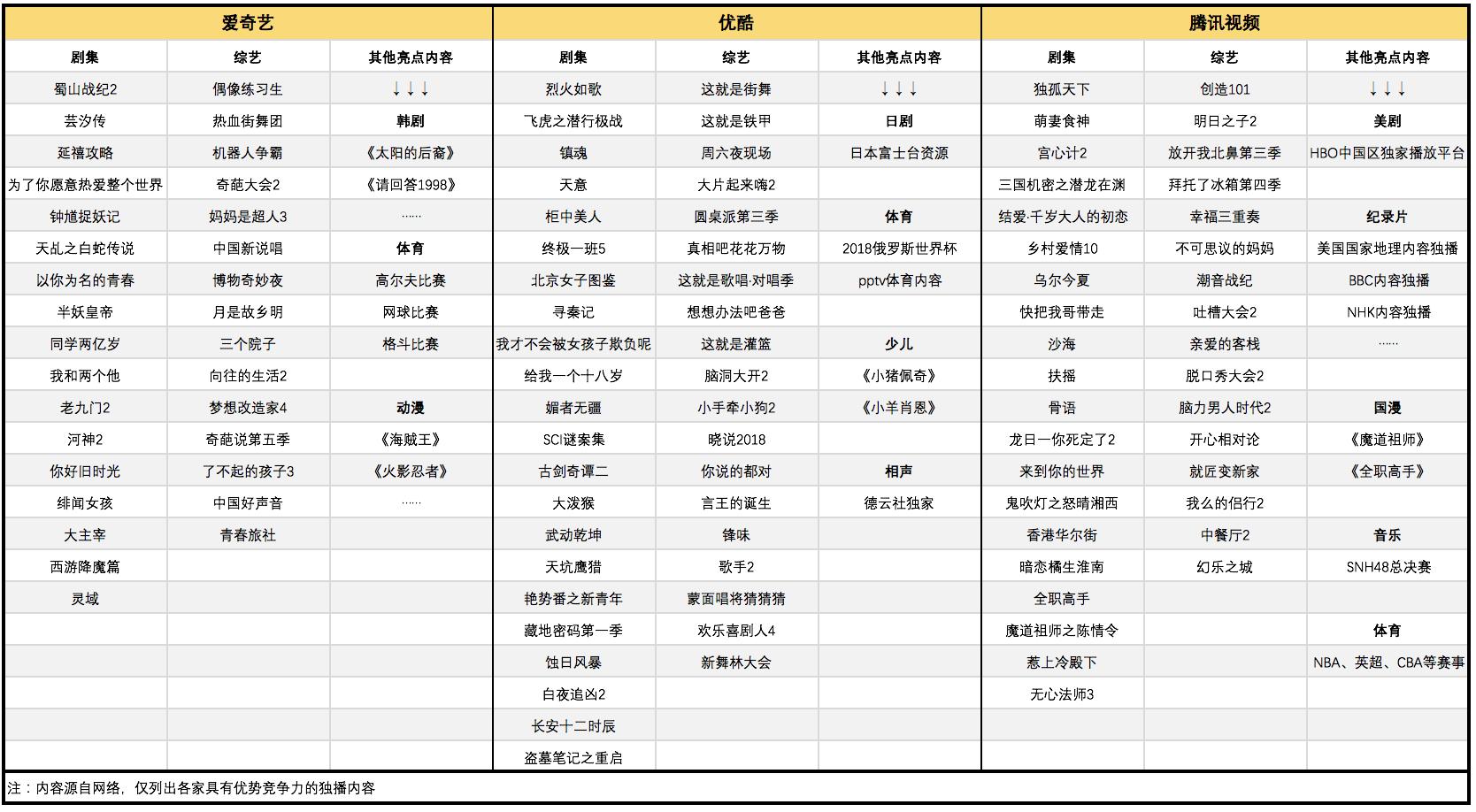 | 爱奇艺 | | | 优酷 | | | 腾讯视频 | | |
|---|---|---|---|---|---|---|---|---|
| 剧集 | 综艺 | 其他亮点内容 | 剧集 | 综艺 | 其他亮点内容 | 剧集 | 综艺 | 其他亮点内容 |
| 蜀山战纪2 | 偶像练习生 | ↓↓↓ | 烈火如歌 | 这就是街舞 | ↓↓↓ | 独孤天下 | 创造101 | ↓↓↓ |
| 芸汐传 | 热血街舞团 | 韩剧 | 飞虎之潜行极战 | 这就是铁甲 | 日剧 | 萌妻食神 | 明日之子2 | 美剧 |
| 延禧攻略 | 机器人争霸 | 《太阳的后裔》 | 镇魂 | 周六夜现场 | 日本富士台资源 | 宫心计2 | 放开我北鼻第三季 | HBO中国区独家播放平台 |
| 为了你愿意热爱整个世界 | 奇葩大会2 | 《请回答1998》 | 天意 | 大片起来嗨2 | | 三国机密之潜龙在渊 | 拜托了冰箱第四季 | |
| 钟馗捉妖记 | 妈妈是超人3 | …… | 柜中美人 | 圆桌派第三季 | 体育 | 结爱·千岁大人的初恋 | 幸福三重奏 | 纪录片 |
| 天乩之白蛇传说 | 中国新说唱 | 体育 | 终极一班5 | 真相吧花花万物 | 2018俄罗斯世界杯 | 乡村爱情10 | 不可思议的妈妈 | 美国国家地理内容独播 |
| 以你为名的青春 | 博物奇妙夜 | 高尔夫比赛 | 北京女子图鉴 | 这就是歌唱·对唱季 | pptv体育内容 | 乌尔今夏 | 潮音战纪 | BBC内容独播 |
| 半妖皇帝 | 月是故乡明 | 网球比赛 | 寻秦记 | 想想办法吧爸爸 | | 快把我哥带走 | 吐槽大会2 | NHK内容独播 |
| 同学两亿岁 | 三个院子 | 格斗比赛 | 我才不会被女孩子欺负呢 | 这就是灌篮 | 少儿 | 沙海 | 亲爱的客栈 | …… |
| 我和两个他 | 向往的生活2 | | 给我一个十八岁 | 脑洞大开2 | 《小猪佩奇》 | 扶摇 | 脱口秀大会2 | |
| 老九门2 | 梦想改造家4 | 动漫 | 媚者无疆 | 小手牵小狗2 | 《小羊肖恩》 | 骨语 | 脑力男人时代2 | 国漫 |
| 河神2 | 奇葩说第五季 | 《海贼王》 | SCI谜案集 | 晓说2018 | | 龙日一你死定了2 | 开心相对论 | 《魔道祖师》 |
| 你好旧时光 | 了不起的孩子3 | 《火影忍者》 | 古剑奇谭二 | 你说的都对 | 相声 | 来到你的世界 | 就匠变新家 | 《全职高手》 |
| 绯闻女孩 | 中国好声音 | …… | 大泼猴 | 言王的诞生 | 德云社独家 | 鬼吹灯之怒晴湘西 | 我么的侣行2 | |
| 大主宰 | 青春旅社 | | 武动乾坤 | 锋味 | | 香港华尔街 | 中餐厅2 | 音乐 |
| 西游降魔篇 | | | 天坑鹰猎 | 歌手2 | | 暗恋橘生淮南 | 幻乐之城 | SNH48总决赛 |
| 灵域 | | | 艳势番之新青年 | 蒙面唱将猜猜猜 | | 全职高手 | | |
| | | | 藏地密码第一季 | 欢乐喜剧人4 | | 魔道祖师之陈情令 | | 体育 |
| | | | 蚀日风暴 | 新舞林大会 | | 惹上冷殿下 | | NBA、英超、CBA等赛事 |
| | | | 白夜追凶2 | | | 无心法师3 | | |
| | | | 长安十二时辰 | | | | | |
| | | | 盗墓笔记之重启 | | | | | |

注：内容源自网络，仅列出各家具有优势竞争力的独播内容